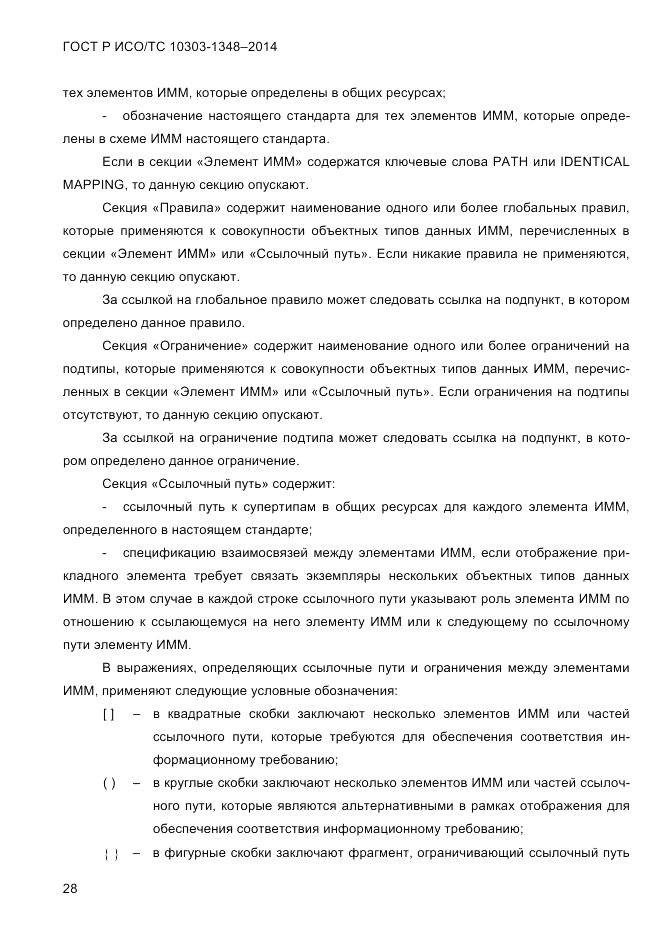 ГОСТ Р ИСО/ТС 10303-1348–2014

тех элементов ИММ, которые определены в общих ресурсах;

- обозначение настоящего стандарта для тех элементов ИММ, которые определены в схеме ИММ настоящего стандарта.

Если в секции «Элемент ИММ» содержатся ключевые слова PATH или IDENTICAL MAPPING, то данную секцию опускают.

Секция «Правила» содержит наименование одного или более глобальных правил, которые применяются к совокупности объектных типов данных ИММ, перечисленных в секции «Элемент ИММ» или «Ссылочный путь». Если никакие правила не применяются, то данную секцию опускают.

За ссылкой на глобальное правило может следовать ссылка на подпункт, в котором определено данное правило.

Секция «Ограничение» содержит наименование одного или более ограничений на подтипы, которые применяются к совокупности объектных типов данных ИММ, перечисленных в секции «Элемент ИММ» или «Ссылочный путь». Если ограничения на подтипы отсутствуют, то данную секцию опускают.

За ссылкой на ограничение подтипа может следовать ссылка на подпункт, в котором определено данное ограничение.

Секция «Ссылочный путь» содержит:

- ссылочный путь к супертипам в общих ресурсах для каждого элемента ИММ, определенного в настоящем стандарте;

- спецификацию взаимосвязей между элементами ИММ, если отображение прикладного элемента требует связать экземпляры нескольких объектных типов данных ИММ. В этом случае в каждой строке ссылочного пути указывают роль элемента ИММ по отношению к ссылающемуся на него элементу ИММ или к следующему по ссылочному пути элементу ИММ.

В выражениях, определяющих ссылочные пути и ограничения между элементами ИММ, применяют следующие условные обозначения:

[ ] – в квадратные скобки заключают несколько элементов ИММ или частей ссылочного пути, которые требуются для обеспечения соответствия информационному требованию;

( ) – в круглые скобки заключают несколько элементов ИММ или частей ссылочного пути, которые являются альтернативными в рамках отображения для обеспечения соответствия информационному требованию;

{ } – в фигурные скобки заключают фрагмент, ограничивающий ссылочный путь

28